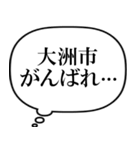 大洲市
がんばれ…